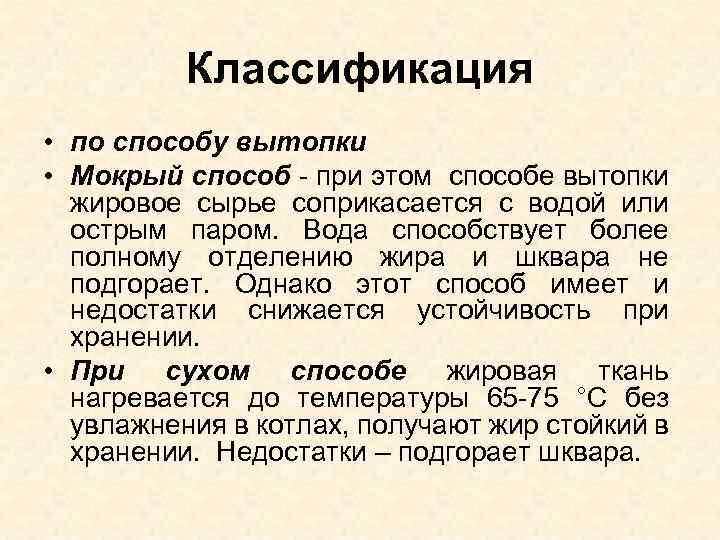 Классификация

• по способу вытопки

• Мокрый способ - при этом способе вытопки жировое сырье соприкасается с водой или острым паром. Вода способствует более полному отделению жира и шквара не подгорает. Однако этот способ имеет и недостатки снижается устойчивость при хранении.

• При сухом способе жировая ткань нагревается до температуры 65-75 °С без увлажнения в котлах, получают жир стойкий в хранении. Недостатки – подгорает шквара.